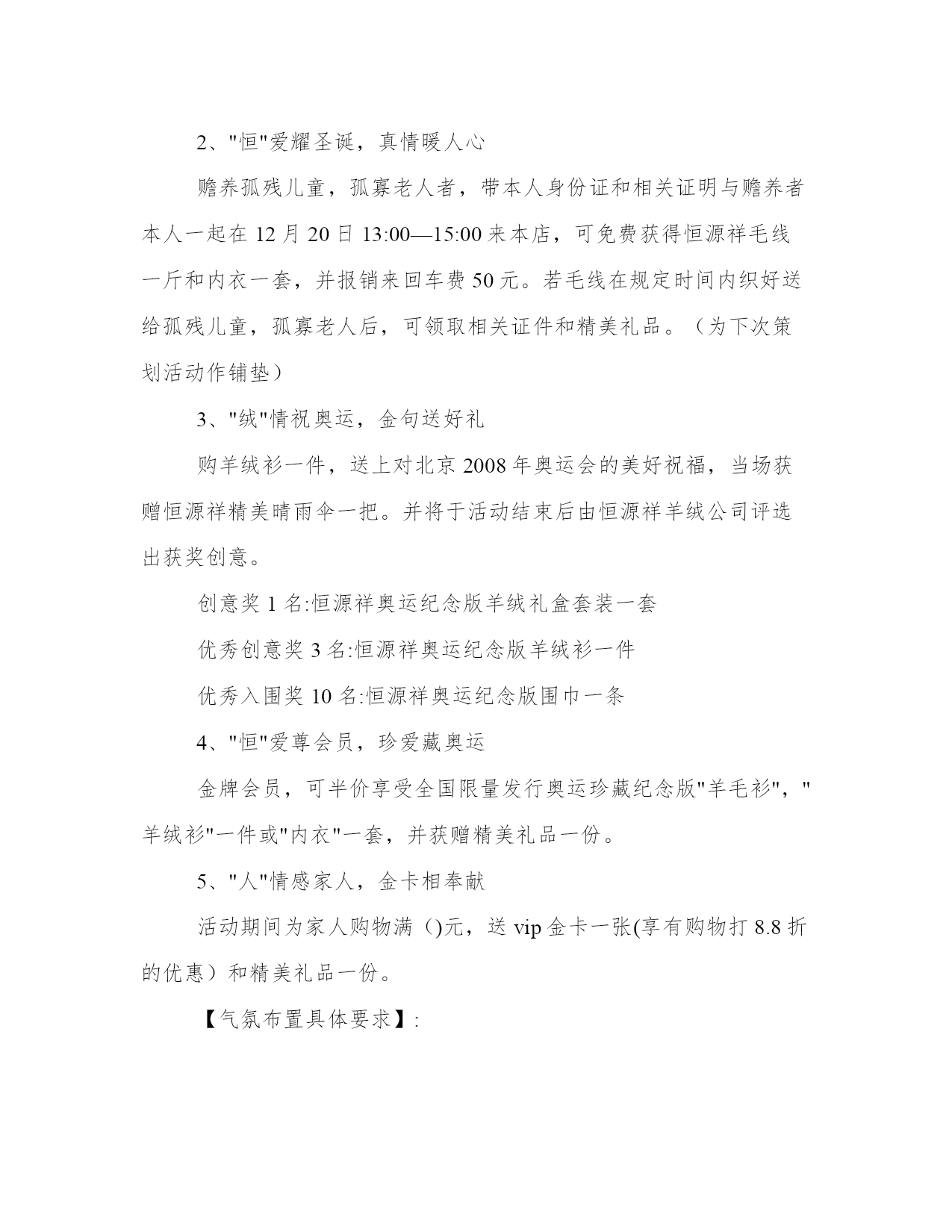 2、"恒"爱耀圣诞，真情暖人心

赡养孤残儿童，孤寡老人者，带本人身份证和相关证明与赡养者本人一起在 12 月 20 日 13:00—15:00 来本店，可免费获得恒源祥毛线一斤和内衣一套，并报销来回车费 50 元。若毛线在规定时间内织好送给孤残儿童，孤寡老人后，可领取相关证件和精美礼品。（为下次策划活动作铺垫）

3、"绒"情祝奥运，金句送好礼

购羊绒衫一件，送上对北京 2008 年奥运会的美好祝福，当场获赠恒源祥精美晴雨伞一把。并将于活动结束后由恒源祥羊绒公司评选出获奖创意。

创意奖 1 名:恒源祥奥运纪念版羊绒礼盒套装一套

优秀创意奖 3 名:恒源祥奥运纪念版羊绒衫一件

优秀入围奖 10 名:恒源祥奥运纪念版围巾一条

4、"恒"爱尊会员，珍爱藏奥运

金牌会员，可半价享受全国限量发行奥运珍藏纪念版"羊毛衫"，"羊绒衫"一件或"内衣"一套，并获赠精美礼品一份。

5、"人"情感家人，金卡相奉献

活动期间为家人购物满（)元，送 vip 金卡一张(享有购物打 8.8 折的优惠）和精美礼品一份。

【气氛布置具体要求】: